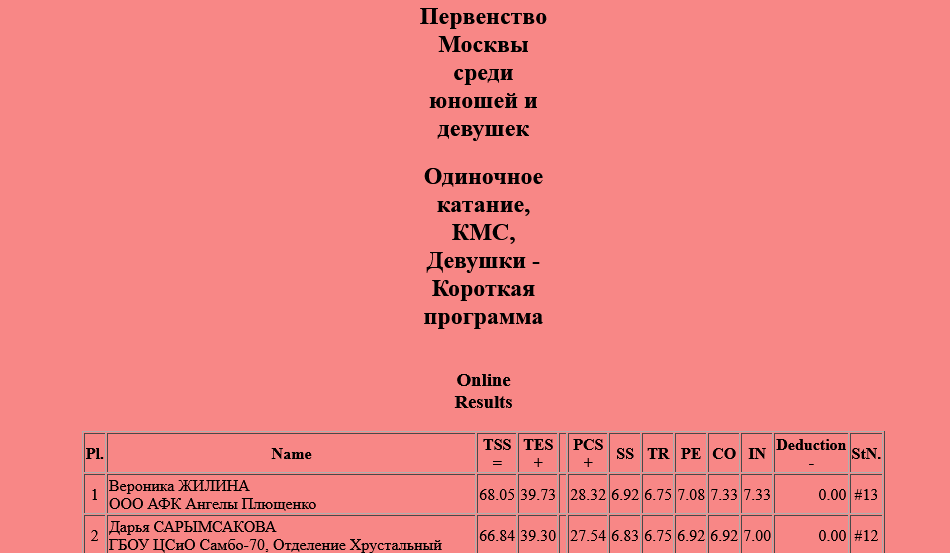 Первенство Москвы среди юношей и девушек

Одиночное катание, КМС, Девушки - Короткая программа

Online Results

| Pl. | Name | TSS = | TES + | | PCS + | SS | TR | PE | CO | IN | Deduction - | StN. |
|---|---|---|---|---|---|---|---|---|---|---|---|---|
| 1 | Вероника ЖИЛИНА ООО АФК Ангелы Плющенко | 68.05 | 39.73 | | 28.32 | 6.92 | 6.75 | 7.08 | 7.33 | 7.33 | 0.00 | #13 |
| 2 | Дарья САРЫМСАКОВА ГБОУ ЦСиО Самбо-70, Отделение Хрустальный | 66.84 | 39.30 | | 27.54 | 6.83 | 6.75 | 6.92 | 6.92 | 7.00 | 0.00 | #12 |